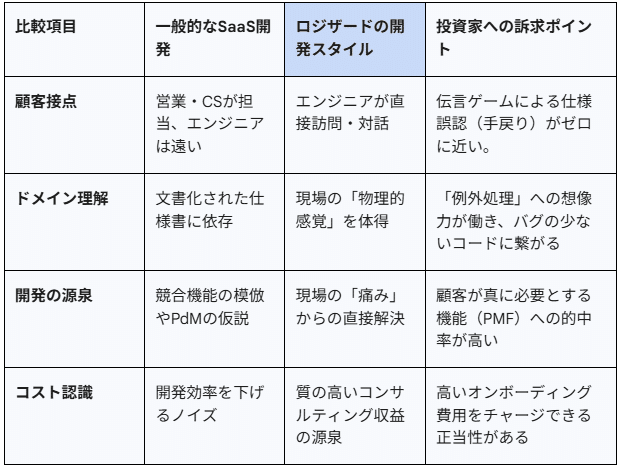 | 比較項目 | 一般的なSaaS開発 | ロジザードの開発スタイル | 投資家への訴求ポイント |
|---|---|---|---|
| 顧客接点 | 営業・CSが担当、エンジニアは遠い | エンジニアが直接訪問・対話 | 伝言ゲームによる仕様誤認（手戻り）がゼロに近い。 |
| ドメイン理解 | 文書化された仕様書に依存 | 現場の「物理的感覚」を体得 | 「例外処理」への想像力が働き、バグの少ないコードに繋がる |
| 開発の源泉 | 競合機能の模倣やPdMの仮説 | 現場の「痛み」からの直接解決 | 顧客が真に必要とする機能（PMF）への的中率が高い |
| コスト認識 | 開発効率を下げるノイズ | 質の高いコンサルティング収益の源泉 | 高いオンボーディング費用をチャージできる正当性がある |